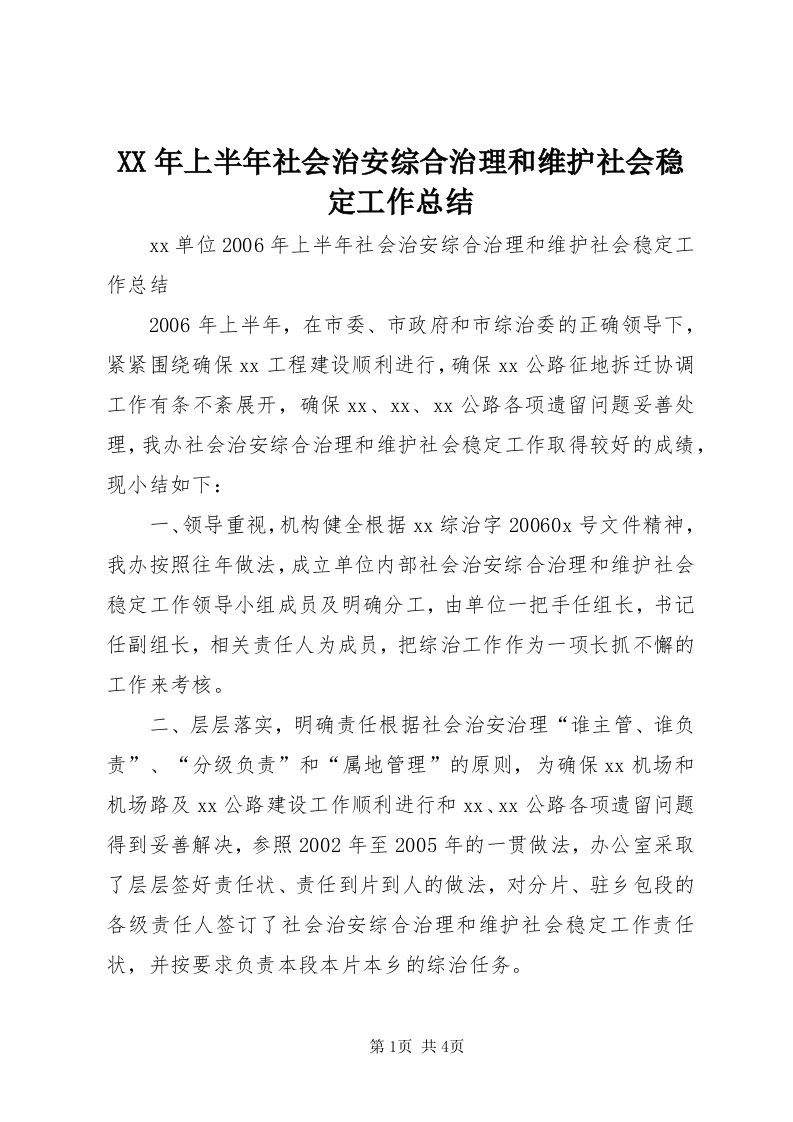 XX年上半年社会治安综合治理和维护社会稳定工作总结

xx单位2006年上半年社会治安综合治理和维护社会稳定工作总结

2006年上半年，在市委、市政府和市综治委的正确领导下，紧紧围绕确保xx工程建设顺利进行，确保xx公路征地拆迁协调工作有条不紊展开，确保xx、xx、xx公路各项遗留问题妥善处理，我办社会治安综合治理和维护社会稳定工作取得较好的成绩，现小结如下：

一、领导重视，机构健全根据xx综治字20060x号文件精神，我办按照往年做法，成立单位内部社会治安综合治理和维护社会稳定工作领导小组成员及明确分工，由单位一把手任组长，书记任副组长，相关责任人为成员，把综治工作作为一项长抓不懈的工作来考核。

二、层层落实，明确责任根据社会治安治理“谁主管、谁负责”、“分级负责”和“属地管理”的原则，为确保xx机场和机场路及xx公路建设工作顺利进行和xx、xx公路各项遗留问题得到妥善解决，参照2002年至2005年的一贯做法，办公室采取了层层签好责任状、责任到片到人的做法，对分片、驻乡包段的各级责任人签订了社会治安综合治理和维护社会稳定工作责任状，并按要求负责本段本片本乡的综治任务。

第1页 共4页